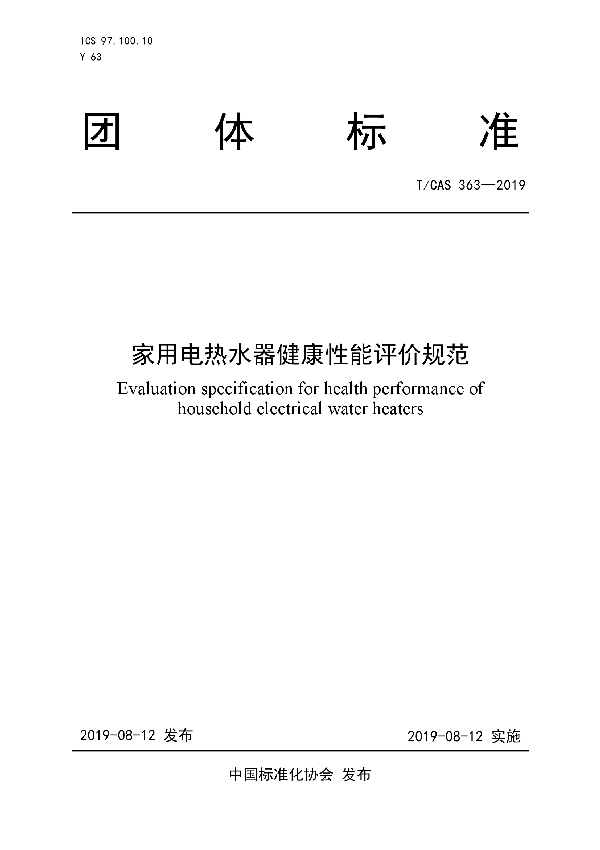 ICS 97.100.10
Y 63

团 体 标 准

T/CAS 363—2019

家用电热水器健康性能评价规范

Evaluation specification for health performance of household electrical water heaters

2019-08-12 发布

2019-08-12 实施

中国标准化协会 发布